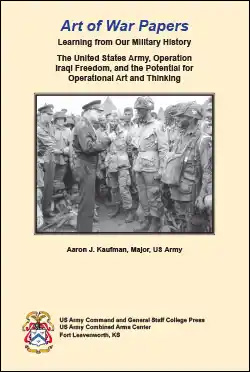 Art of War Papers

Learning from Our Military History

The United States Army, Operation Iraqi Freedom, and the Potential for Operational Art and Thinking

Aaron J. Kaufman, Major, US Army

US Army Command and General Staff College Press
US Army Combined Arms Center
Fort Leavenworth, KS